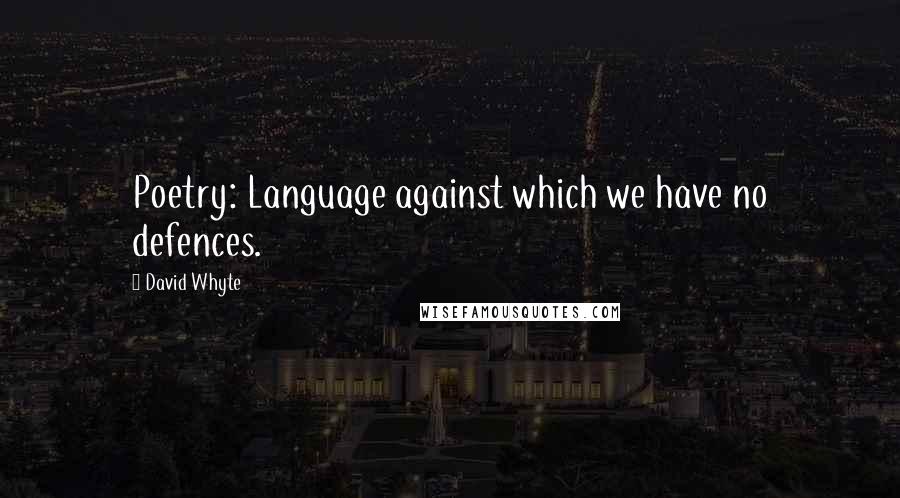 Poetry: Language against which we have no defences.

David Whyte

WISEFAMOUSQUOTES.COM